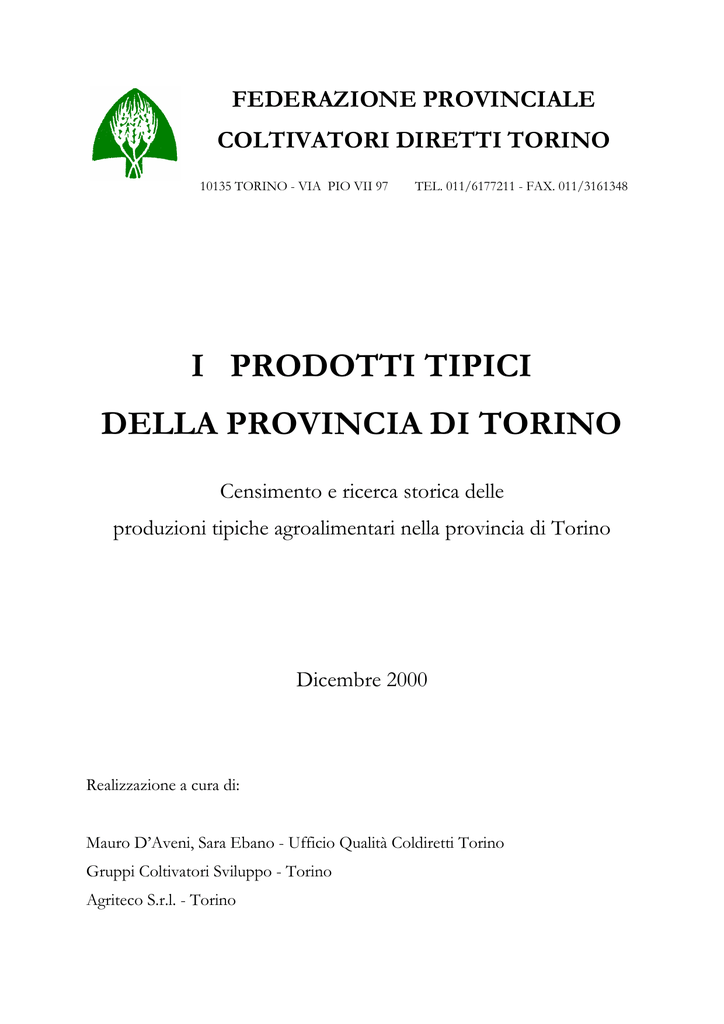 FEDERAZIONE PROVINCIALE
COLTIVATORI DIRETTI TORINO

10135 TORINO - VIA PIO VII 97 TEL. 011/6177211 - FAX. 011/3161348

I PRODOTTI TIPICI
DELLA PROVINCIA DI TORINO

Censimento e ricerca storica delle produzioni tipiche agroalimentari nella provincia di Torino

Dicembre 2000

Realizzazione a cura di:

Mauro D'Aveni, Sara Ebano - Ufficio Qualità Coldiretti Torino
Gruppi Coltivatori Sviluppo - Torino
Agriteco S.r.l. - Torino